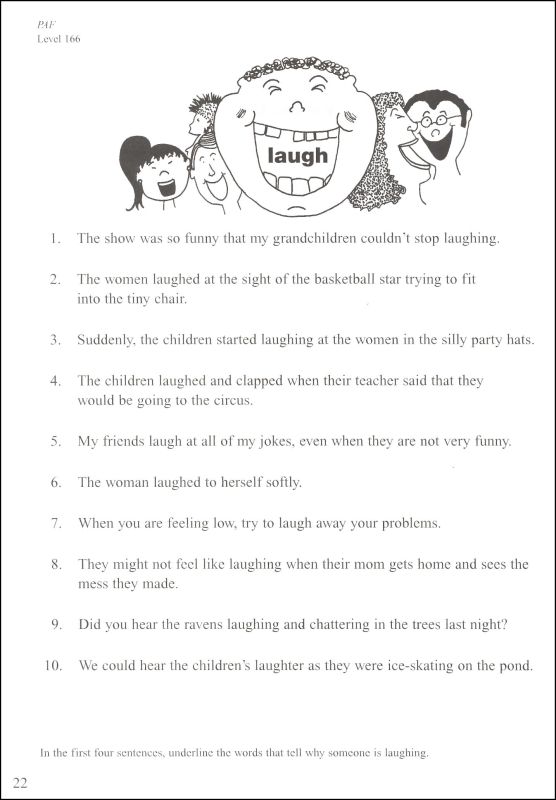 PAF
Level 166

laugh

1. The show was so funny that my grandchildren couldn't stop laughing.

2. The women laughed at the sight of the basketball star trying to fit into the tiny chair.

3. Suddenly, the children started laughing at the women in the silly party hats.

4. The children laughed and clapped when their teacher said that they would be going to the circus.

5. My friends laugh at all of my jokes, even when they are not very funny.

6. The woman laughed to herself softly.

7. When you are feeling low, try to laugh away your problems.

8. They might not feel like laughing when their mom gets home and sees the mess they made.

9. Did you hear the ravens laughing and chattering in the trees last night?

10. We could hear the children's laughter as they were ice-skating on the pond.

In the first four sentences, underline the words that tell why someone is laughing.

22